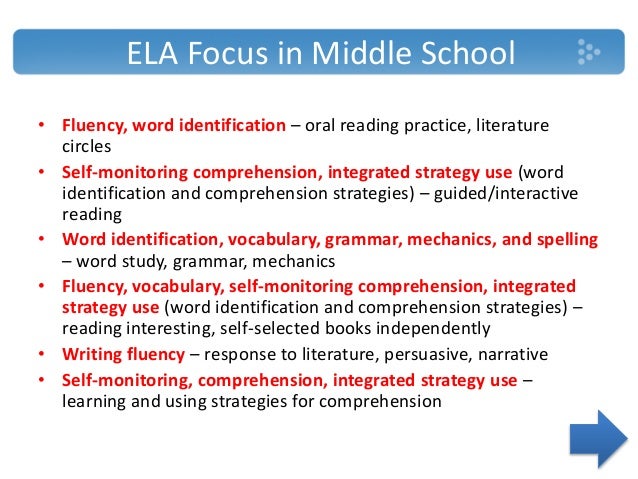 ELA Focus in Middle School

• Fluency, word identification – oral reading practice, literature circles
• Self-monitoring comprehension, integrated strategy use (word identification and comprehension strategies) – guided/interactive reading
• Word identification, vocabulary, grammar, mechanics, and spelling – word study, grammar, mechanics
• Fluency, vocabulary, self-monitoring comprehension, integrated strategy use (word identification and comprehension strategies) – reading interesting, self-selected books independently
• Writing fluency – response to literature, persuasive, narrative
• Self-monitoring, comprehension, integrated strategy use – learning and using strategies for comprehension